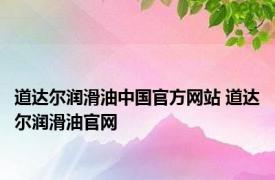 道达尔润滑油中国官方网站 道达尔润滑油官网